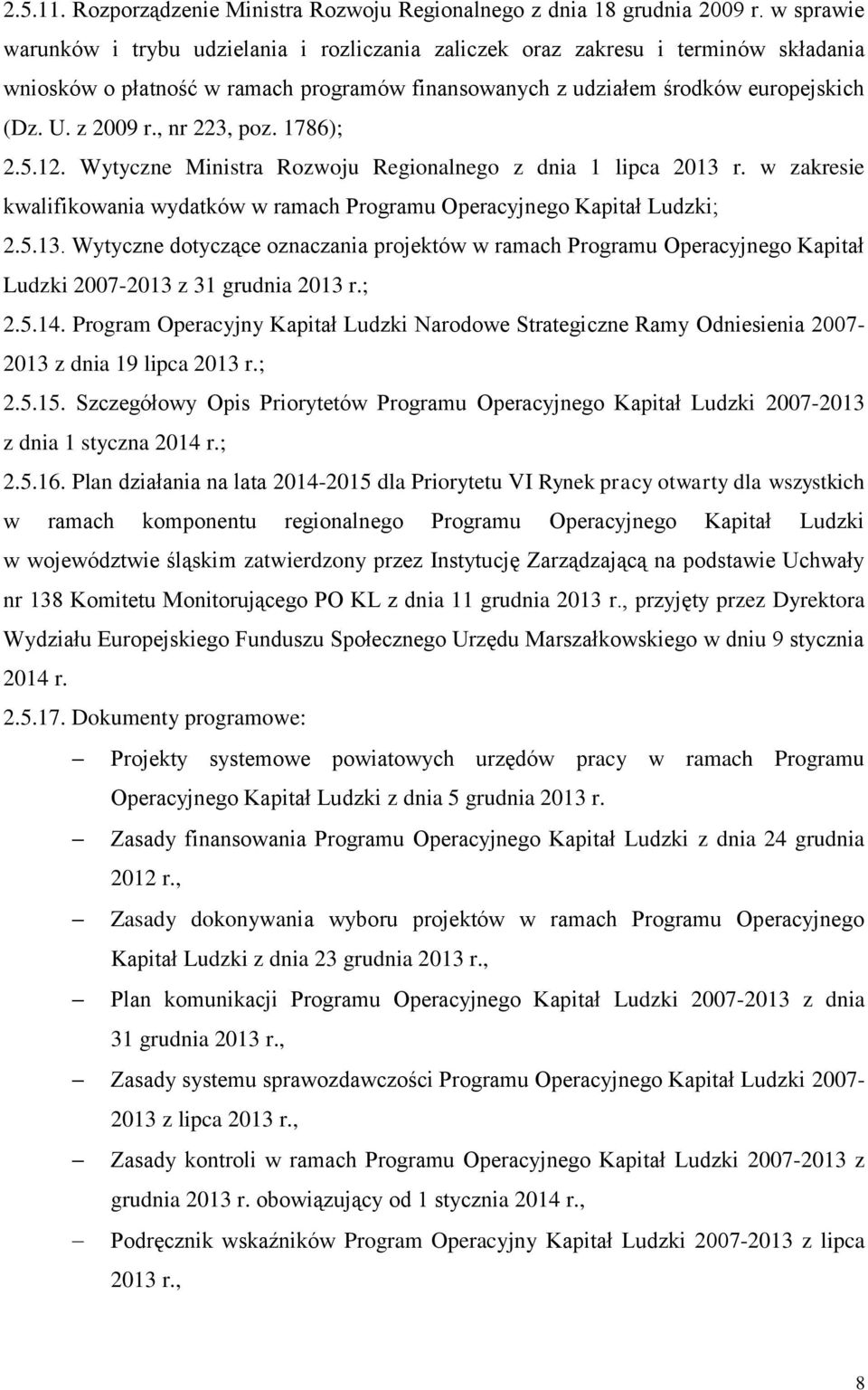 2.5.11. Rozporządzenie Ministra Rozwoju Regionalnego z dnia 18 grudnia 2009 r. w sprawie warunków i trybu udzielania i rozliczania zaliczek oraz zakresu i terminów składania wniosków o płatność w ramach programów finansowanych z udziałem środków europejskich (Dz. U. z 2009 r., nr 223, poz. 1786);

2.5.12. Wytyczne Ministra Rozwoju Regionalnego z dnia 1 lipca 2013 r. w zakresie kwalifikowania wydatków w ramach Programu Operacyjnego Kapitał Ludzki;

2.5.13. Wytyczne dotyczące oznaczania projektów w ramach Programu Operacyjnego Kapitał Ludzki 2007-2013 z 31 grudnia 2013 r.;

2.5.14. Program Operacyjny Kapitał Ludzki Narodowe Strategiczne Ramy Odniesienia 2007-2013 z dnia 19 lipca 2013 r.;

2.5.15. Szczegółowy Opis Priorytetów Programu Operacyjnego Kapitał Ludzki 2007-2013 z dnia 1 styczna 2014 r.;

2.5.16. Plan działania na lata 2014-2015 dla Priorytetu VI Rynek pracy otwarty dla wszystkich w ramach komponentu regionalnego Programu Operacyjnego Kapitał Ludzki w województwie śląskim zatwierdzony przez Instytucję Zarządzającą na podstawie Uchwały nr 138 Komitetu Monitorującego PO KL z dnia 11 grudnia 2013 r., przyjęty przez Dyrektora Wydziału Europejskiego Funduszu Społecznego Urzędu Marszałkowskiego w dniu 9 stycznia 2014 r.

2.5.17. Dokumenty programowe:

– Projekty systemowe powiatowych urzędów pracy w ramach Programu Operacyjnego Kapitał Ludzki z dnia 5 grudnia 2013 r.

– Zasady finansowania Programu Operacyjnego Kapitał Ludzki z dnia 24 grudnia 2012 r.,

– Zasady dokonywania wyboru projektów w ramach Programu Operacyjnego Kapitał Ludzki z dnia 23 grudnia 2013 r.,

– Plan komunikacji Programu Operacyjnego Kapitał Ludzki 2007-2013 z dnia 31 grudnia 2013 r.,

– Zasady systemu sprawozdawczości Programu Operacyjnego Kapitał Ludzki 2007-2013 z lipca 2013 r.,

– Zasady kontroli w ramach Programu Operacyjnego Kapitał Ludzki 2007-2013 z grudnia 2013 r. obowiązujący od 1 stycznia 2014 r.,

– Podręcznik wskaźników Program Operacyjny Kapitał Ludzki 2007-2013 z lipca 2013 r.,

8